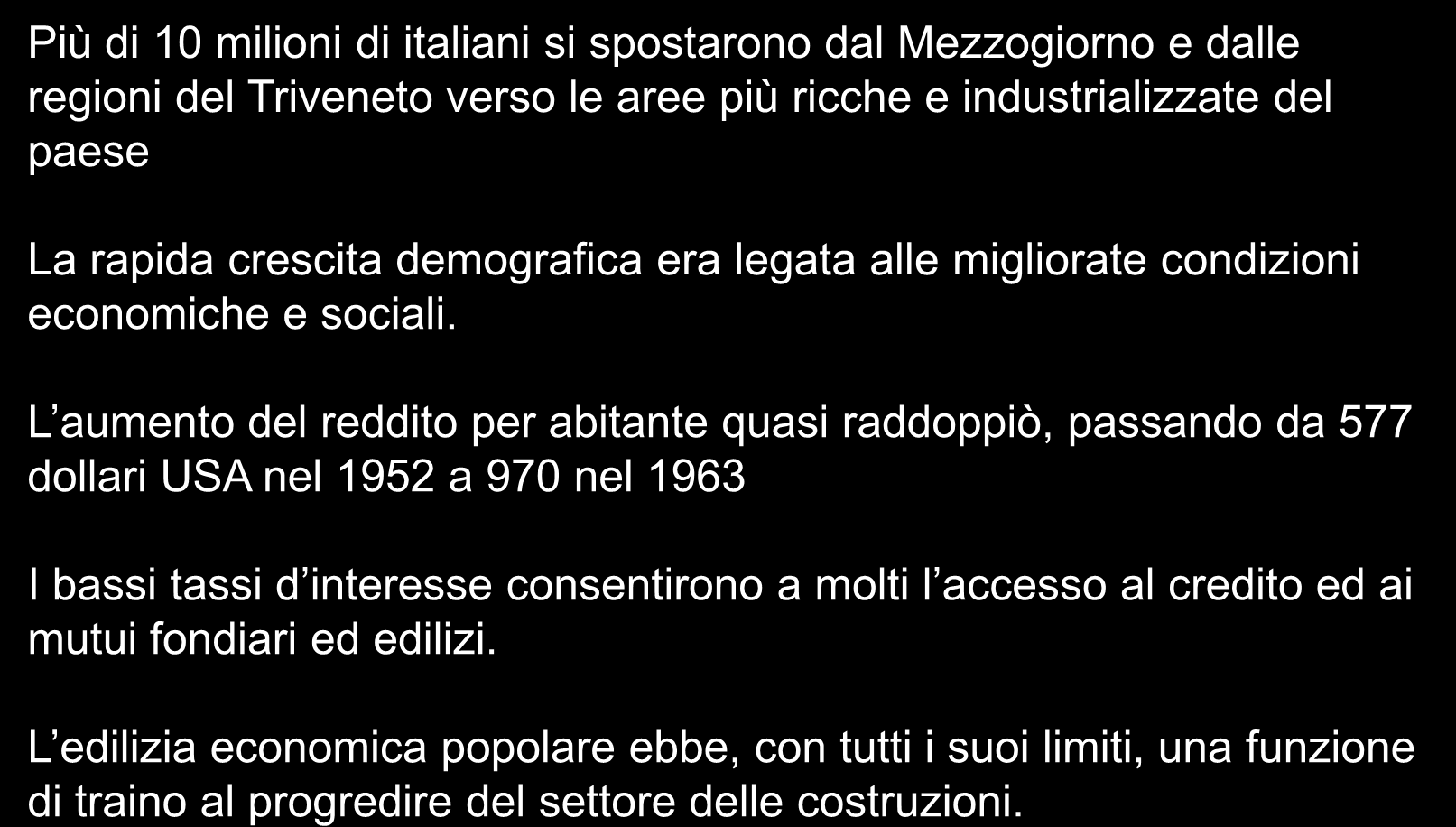 Più di 10 milioni di italiani si spostarono dal Mezzogiorno e dalle regioni del Triveneto verso le aree più ricche e industrializzate del paese

La rapida crescita demografica era legata alle migliorate condizioni economiche e sociali.

L’aumento del reddito per abitante quasi raddoppiò, passando da 577 dollari USA nel 1952 a 970 nel 1963

I bassi tassi d’interesse consentirono a molti l’accesso al credito ed ai mutui fondiari ed edilizi.

L’edilizia economica popolare ebbe, con tutti i suoi limiti, una funzione di traino al progredire del settore delle costruzioni.